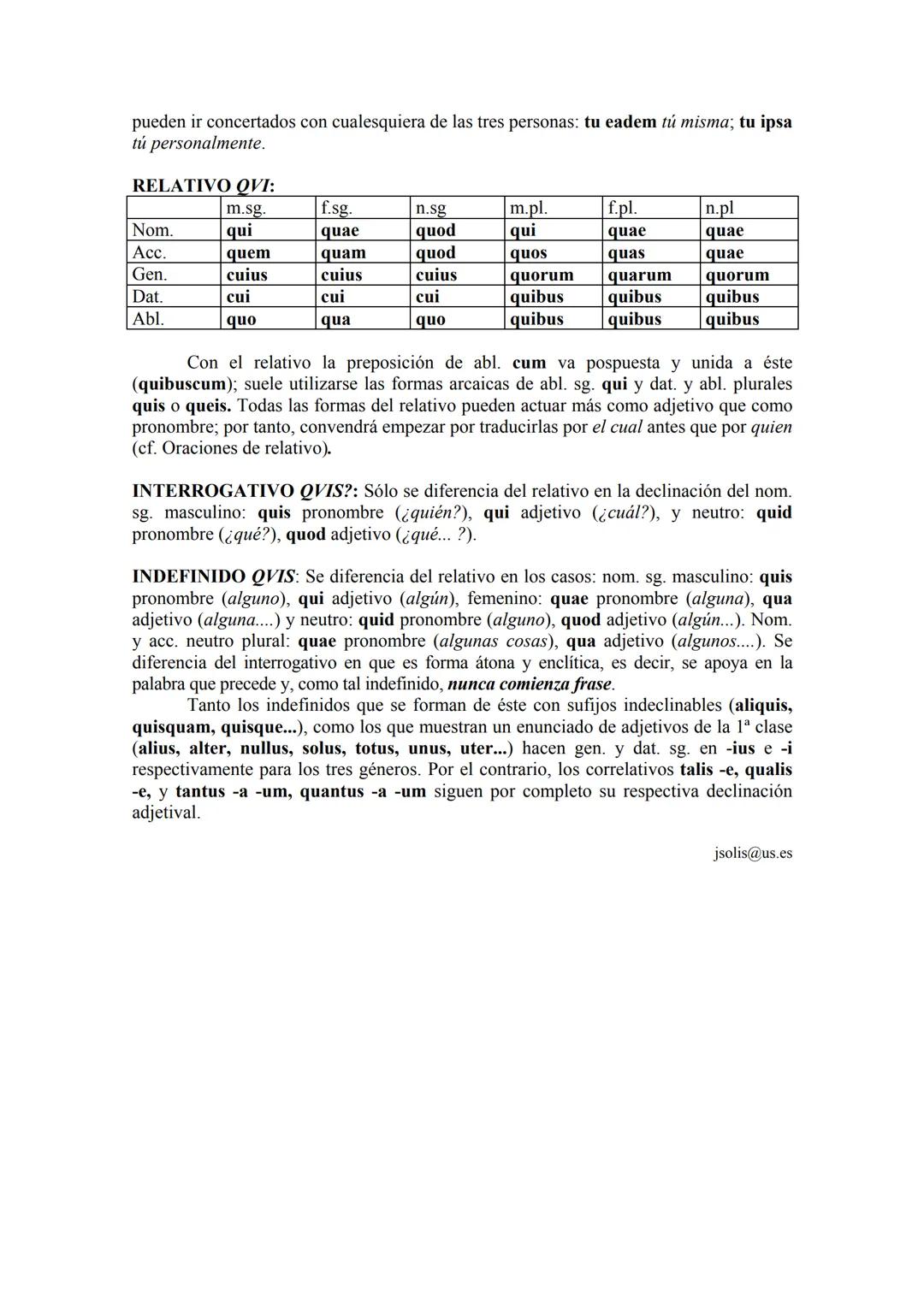 pueden ir concertados con cualesquiera de las tres personas: tu eadem tú misma; tu ipsa tú personalmente.

RELATIVO QVI:

| | m.sg. | f.sg. | n.sg | m.pl. | f.pl. | n.pl |
|---|---|---|---|---|---|---|
| Nom. | qui | quae | quod | qui | quae | quae |
| Acc. | quem | quam | quod | quos | quas | quae |
| Gen. | cuius | cuius | cuius | quorum | quarum | quorum |
| Dat. | cui | cui | cui | quibus | quibus | quibus |
| Abl. | quo | qua | quo | quibus | quibus | quibus |

Con el relativo la preposición de abl. cum va pospuesta y unida a éste (quibuscum); suele utilizarse las formas arcaicas de abl. sg. qui y dat. y abl. plurales quis o queis. Todas las formas del relativo pueden actuar más como adjetivo que como pronombre; por tanto, convendrá empezar por traducirlas por el cual antes que por quien (cf. Oraciones de relativo).

INTERROGATIVO QVIS?: Sólo se diferencia del relativo en la declinación del nom. sg. masculino: quis pronombre (¿quién?), qui adjetivo (¿cuál?), y neutro: quid pronombre (¿qué?), quod adjetivo (¿qué... ?).

INDEFINIDO QVIS: Se diferencia del relativo en los casos: nom. sg. masculino: quis pronombre (alguno), qui adjetivo (algún), femenino: quae pronombre (alguna), qua adjetivo (alguna....) y neutro: quid pronombre (alguno), quod adjetivo (algún...). Nom. y acc. neutro plural: quae pronombre (algunas cosas), qua adjetivo (algunos....). Se diferencia del interrogativo en que es forma átona y enclítica, es decir, se apoya en la palabra que precede y, como tal indefinido, nunca comienza frase.

Tanto los indefinidos que se forman de éste con sufijos indeclinables (aliquis, quisquam, quisque...), como los que muestran un enunciado de adjetivos de la 1ª clase (alius, alter, nullus, solus, totus, unus, uter...) hacen gen. y dat. sg. en -ius e -i respectivamente para los tres géneros. Por el contrario, los correlativos talis -e, qualis -e, y tantus -a -um, quantus -a -um siguen por completo su respectiva declinación adjetival.

jsolis@us.es